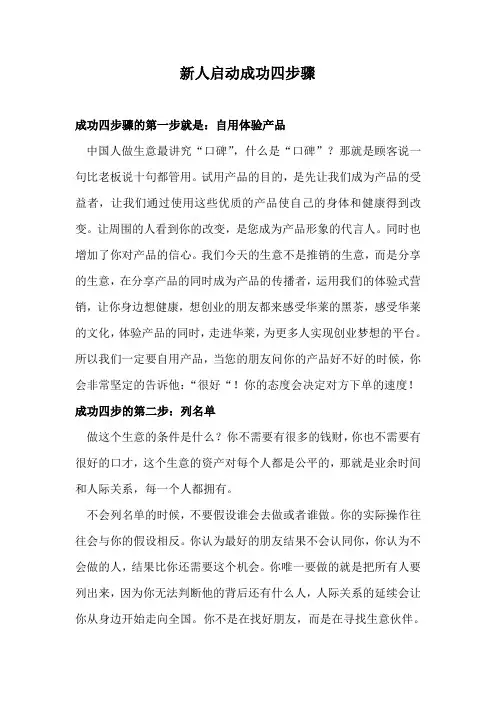 新人启动成功四步骤

成功四步骤的第一步就是：自用体验产品

中国人做生意最讲究“口碑”，什么是“口碑”？那就是顾客说一句比老板说十句都管用。试用产品的目的，是先让我们成为产品的受益者，让我们通过使用这些优质的产品使自己的身体和健康得到改变。让周围的人看到你的改变，是您成为产品形象的代言人。同时也增加了你对产品的信心。我们今天的生意不是推销的生意，而是分享的生意，在分享产品的同时成为产品的传播者，运用我们的体验式营销，让你身边想健康，想创业的朋友都来感受华莱的黑茶，感受华莱的文化，体验产品的同时，走进华莱，为更多人实现创业梦想的平台。所以我们一定要自用产品，当您的朋友问你的产品好不好的时候，你会非常坚定的告诉他：“很好“！你的态度会决定对方下单的速度！

成功四步的第二步：列名单

做这个生意的条件是什么？你不需要有很多的钱财，你也不需要有很好的口才，这个生意的资产对每个人都是公平的，那就是业余时间和人际关系，每一个人都拥有。

不会列名单的时候，不要假设谁会去做或者谁做。你的实际操作往往会与你的假设相反。你认为最好的朋友结果不会认同你，你认为不会做的人，结果比你还需要这个机会。你唯一要做的就是把所有人要列出来，因为你无法判断他的背后还有什么人，人际关系的延续会让你从身边开始走向全国。你不是在找好朋友，而是在寻找生意伙伴。